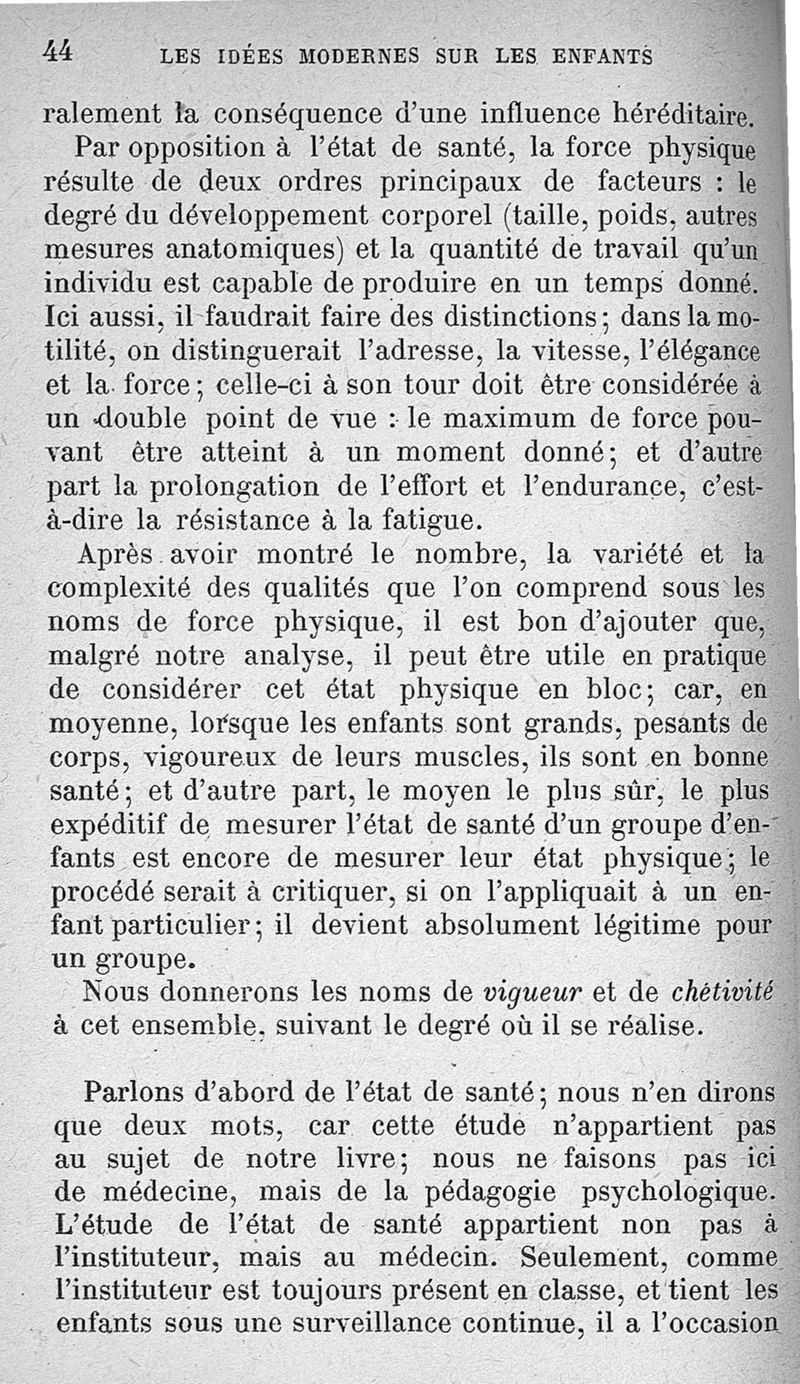 44 LES IDÉES MODERNES SUR LES ENFANTS

ralement la conséquence d'une influence héréditaire.

Par opposition à l'état de santé, la force physique résulte de deux ordres principaux de facteurs : le degré du développement corporel (taille, poids, autres mesures anatomiques) et la quantité de travail qu'un individu est capable de produire en un temps donné. Ici aussi, il faudrait faire des distinctions; dans la motilité, on distinguerait l'adresse, la vitesse, l'élégance et la force; celle-ci à son tour doit être considérée à un double point de vue : le maximum de force pouvant être atteint à un moment donné; et d'autre part la prolongation de l'effort et l'endurance, c'est-à-dire la résistance à la fatigue.

Après avoir montré le nombre, la variété et la complexité des qualités que l'on comprend sous les noms de force physique, il est bon d'ajouter que, malgré notre analyse, il peut être utile en pratique de considérer cet état physique en bloc; car, en moyenne, lorsque les enfants sont grands, pesants de corps, vigoureux de leurs muscles, ils sont en bonne santé; et d'autre part, le moyen le plus sûr, le plus expéditif de mesurer l'état de santé d'un groupe d'enfants est encore de mesurer leur état physique; le procédé serait à critiquer, si on l'appliquait à un enfant particulier; il devient absolument légitime pour un groupe.

Nous donnerons les noms de vigueur et de chétivité à cet ensemble, suivant le degré où il se réalise.

Parlons d'abord de l'état de santé; nous n'en dirons que deux mots, car cette étude n'appartient pas au sujet de notre livre; nous ne faisons pas ici de médecine, mais de la pédagogie psychologique. L'étude de l'état de santé appartient non pas à l'instituteur, mais au médecin. Seulement, comme l'instituteur est toujours présent en classe, et tient les enfants sous une surveillance continue, il a l'occasion